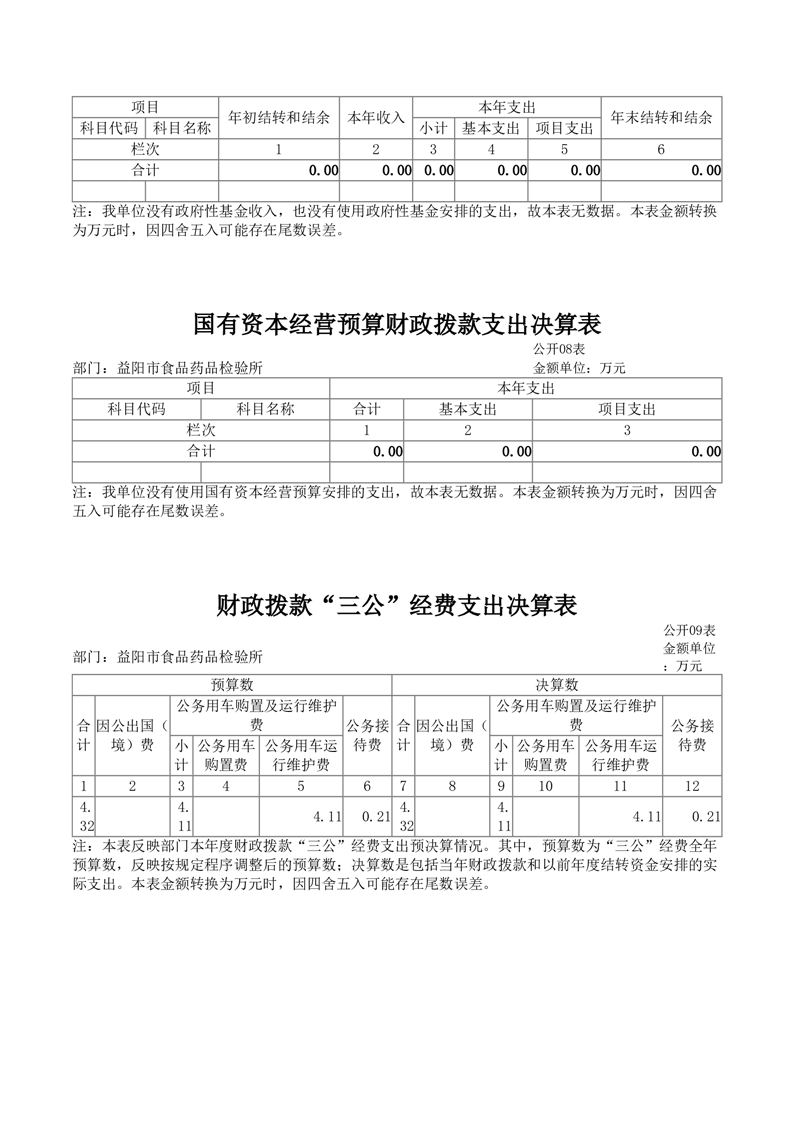 | 项目 | | 年初结转和结余 | 本年收入 | 本年支出 | | | 年末结转和结余 |
|---|---|---|---|---|---|---|---|
| 科目代码 | 科目名称 | | | 小计 | 基本支出 | 项目支出 | |
| 栏次 | | 1 | 2 | 3 | 4 | 5 | 6 |
| 合计 | | 0.00 | 0.00 | 0.00 | 0.00 | 0.00 | 0.00 |
| | | | | | | | |

注：我单位没有政府性基金收入，也没有使用政府性基金安排的支出，故本表无数据。本表金额转换为万元时，因四舍五入可能存在尾数误差。

国有资本经营预算财政拨款支出决算表

公开08表

部门：益阳市食品药品检验所

金额单位：万元

| 项目 | | 本年支出 | | |
|---|---|---|---|---|
| 科目代码 | 科目名称 | 合计 | 基本支出 | 项目支出 |
| 栏次 | | 1 | 2 | 3 |
| 合计 | | 0.00 | 0.00 | 0.00 |
| | | | | |

注：我单位没有使用国有资本经营预算安排的支出，故本表无数据。本表金额转换为万元时，因四舍五入可能存在尾数误差。

财政拨款“三公”经费支出决算表

公开09表

部门：益阳市食品药品检验所

金额单位：万元

| 预算数 | | | | | | 决算数 | | | | | |
|---|---|---|---|---|---|---|---|---|---|---|---|
| 合计 | 因公出国（境）费 | 公务用车购置及运行维护费 | | | 公务接待费 | 合计 | 因公出国（境）费 | 公务用车购置及运行维护费 | | | 公务接待费 |
| | | 小计 | 公务用车购置费 | 公务用车运行维护费 | | | | 小计 | 公务用车购置费 | 公务用车运行维护费 | |
| 1 | 2 | 3 | 4 | 5 | 6 | 7 | 8 | 9 | 10 | 11 | 12 |
| 4.32 | | 4.11 | | 4.11 | 0.21 | 4.32 | | 4.11 | | 4.11 | 0.21 |

注：本表反映部门本年度财政拨款“三公”经费支出预决算情况。其中，预算数为“三公”经费全年预算数，反映按规定程序调整后的预算数；决算数是包括当年财政拨款和以前年度结转资金安排的实际支出。本表金额转换为万元时，因四舍五入可能存在尾数误差。